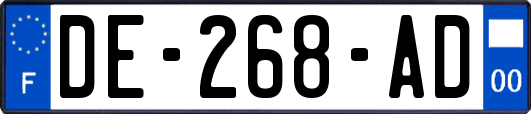 F
DE-268-AD
00